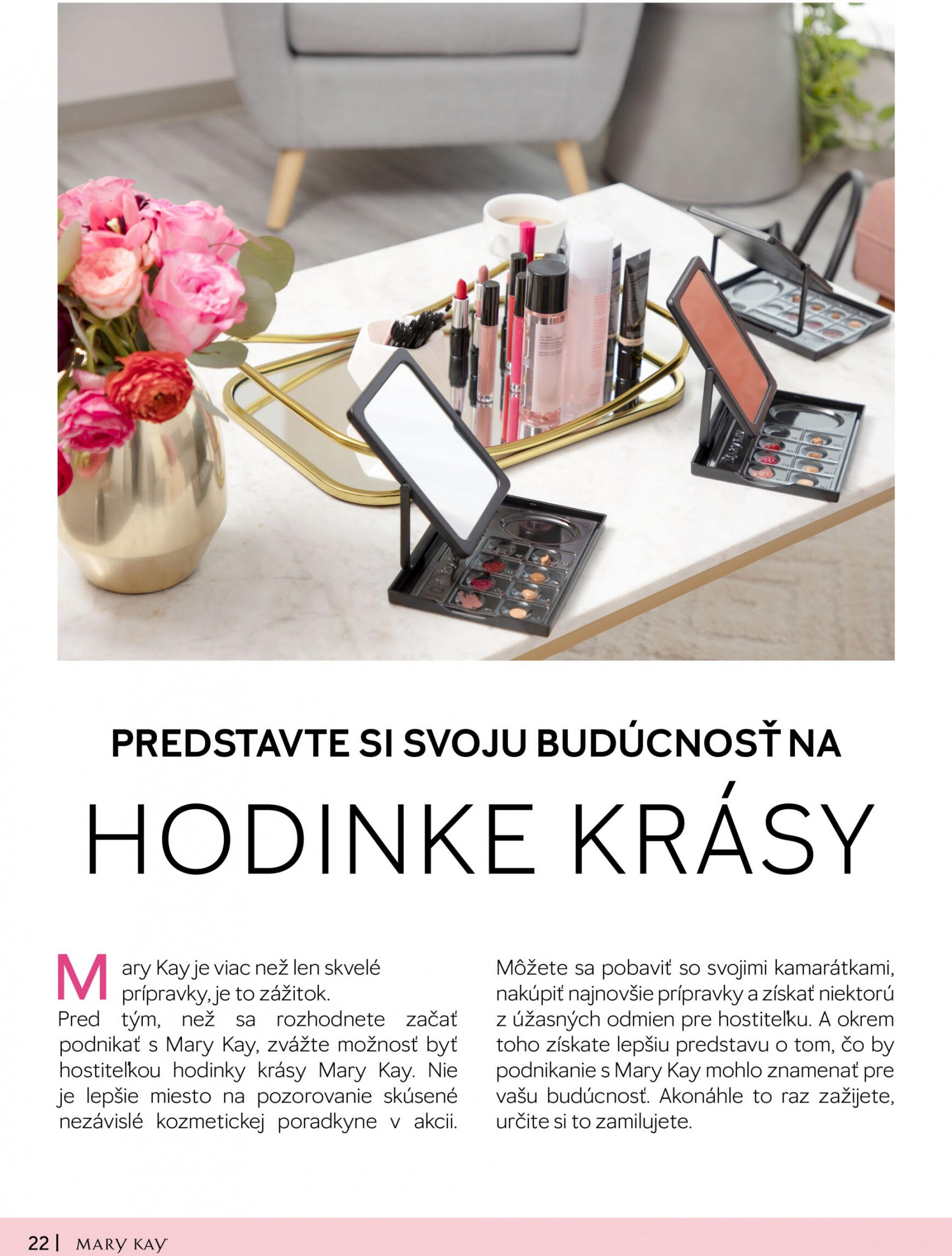 PREDSTAVTE SI SVOJU BUDÚCNOSŤ NA

HODINKE KRÁSY

Mary Kay je viac než len skvelé prípravky, je to zážitok. Pred tým, než sa rozhodnete začať podnikať s Mary Kay, zvážte možnosť byť hostiteľkou hodinky krásy Mary Kay. Nie je lepšie miesto na pozorovanie skúsené nezávislé kozmetickej poradkyne v akcii.

Môžete sa pobaviť so svojimi kamarátkami, nakúpiť najnovšie prípravky a získať niektorú z úžasných odmien pre hostiteľku. A okrem toho získate lepšiu predstavu o tom, čo by podnikanie s Mary Kay mohlo znamenať pre vašu budúcnosť. Akonáhle to raz zažijete, určite si to zamilujete.

22 | MARY KAY